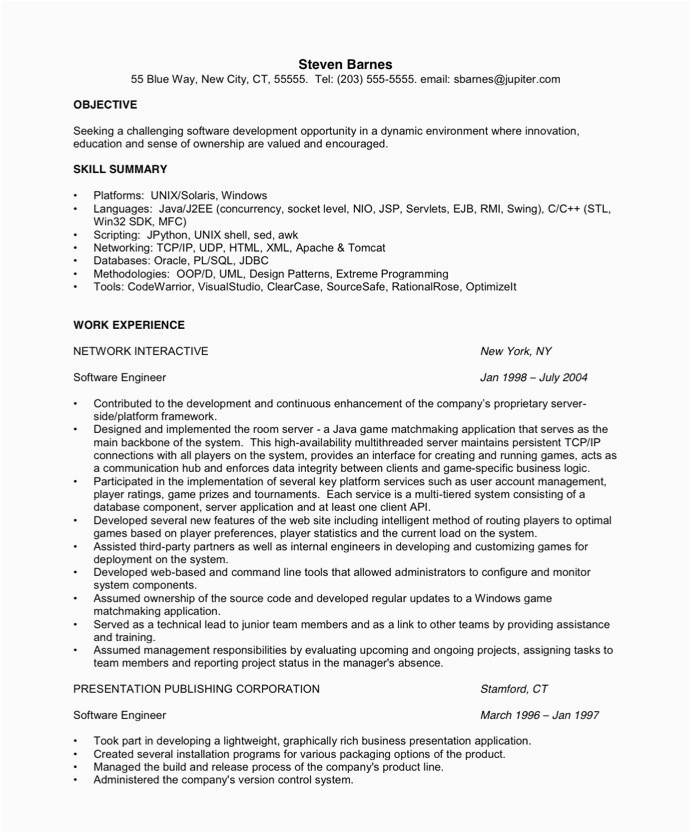 Steven Barnes
55 Blue Way, New City, CT, 55555. Tel: (203) 555-5555. email: sbarnes@jupiter.com

OBJECTIVE

Seeking a challenging software development opportunity in a dynamic environment where innovation, education and sense of ownership are valued and encouraged.

SKILL SUMMARY

• Platforms: UNIX/Solaris, Windows
• Languages: Java/J2EE (concurrency, socket level, NIO, JSP, Servlets, EJB, RMI, Swing), C/C++ (STL, Win32 SDK, MFC)
• Scripting: JPython, UNIX shell, sed, awk
• Networking: TCP/IP, UDP, HTML, XML, Apache & Tomcat
• Databases: Oracle, PL/SQL, JDBC
• Methodologies: OOP/D, UML, Design Patterns, Extreme Programming
• Tools: CodeWarrior, VisualStudio, ClearCase, SourceSafe, RationalRose, OptimizeIt

WORK EXPERIENCE

NETWORK INTERACTIVE New York, NY

Software Engineer Jan 1998 – July 2004

• Contributed to the development and continuous enhancement of the company's proprietary server-side/platform framework.
• Designed and implemented the room server - a Java game matchmaking application that serves as the main backbone of the system. This high-availability multithreaded server maintains persistent TCP/IP connections with all players on the system, provides an interface for creating and running games, acts as a communication hub and enforces data integrity between clients and game-specific business logic.
• Participated in the implementation of several key platform services such as user account management, player ratings, game prizes and tournaments. Each service is a multi-tiered system consisting of a database component, server application and at least one client API.
• Developed several new features of the web site including intelligent method of routing players to optimal games based on player preferences, player statistics and the current load on the system.
• Assisted third-party partners as well as internal engineers in developing and customizing games for deployment on the system.
• Developed web-based and command line tools that allowed administrators to configure and monitor system components.
• Assumed ownership of the source code and developed regular updates to a Windows game matchmaking application.
• Served as a technical lead to junior team members and as a link to other teams by providing assistance and training.
• Assumed management responsibilities by evaluating upcoming and ongoing projects, assigning tasks to team members and reporting project status in the manager's absence.

PRESENTATION PUBLISHING CORPORATION Stamford, CT

Software Engineer March 1996 – Jan 1997

• Took part in developing a lightweight, graphically rich business presentation application.
• Created several installation programs for various packaging options of the product.
• Managed the build and release process of the company's product line.
• Administered the company's version control system.